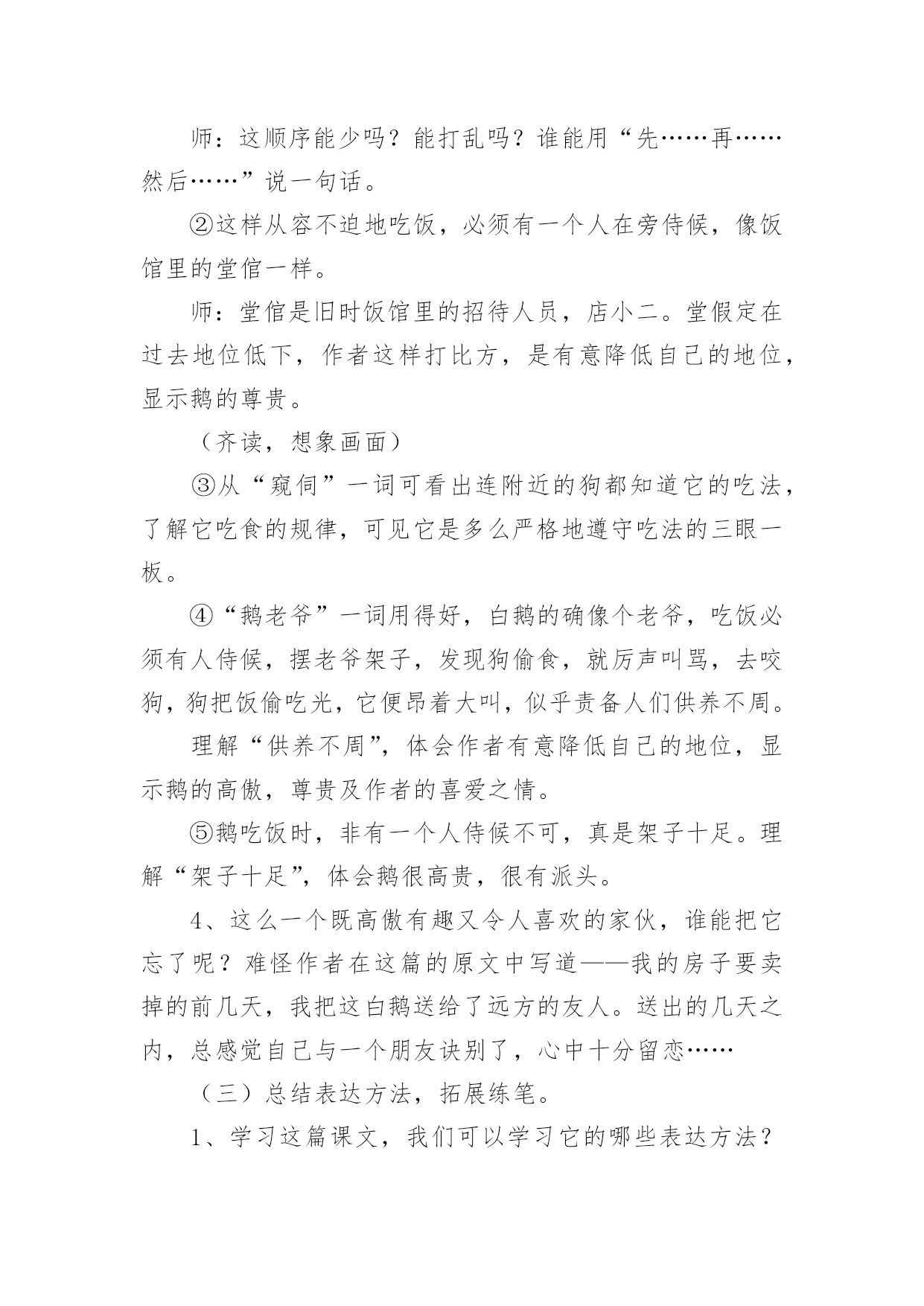 师：这顺序能少吗？能打乱吗？谁能用“先……再……然后……”说一句话。

②这样从容不迫地吃饭，必须有一个人在旁侍候，像饭馆里的堂倌一样。

师：堂倌是旧时饭馆里的招待人员，店小二。堂假定在过去地位低下，作者这样打比方，是有意降低自己的地位，显示鹅的尊贵。

（齐读，想象画面）

③从“窥伺”一词可看出连附近的狗都知道它的吃法，了解它吃食的规律，可见它是多么严格地遵守吃法的三眼一板。

④“鹅老爷”一词用得好，白鹅的确像个老爷，吃饭必须有人侍候，摆老爷架子，发现狗偷食，就厉声叫骂，去咬狗，狗把饭偷吃光，它便昂着大叫，似乎责备人们供养不周。

理解“供养不周”，体会作者有意降低自己的地位，显示鹅的高傲，尊贵及作者的喜爱之情。

⑤鹅吃饭时，非有一个人侍候不可，真是架子十足。理解“架子十足”，体会鹅很高贵，很有派头。

4、这么一个既高傲有趣又令人喜欢的家伙，谁能把它忘了呢？难怪作者在这篇的原文中写道——我的房子要卖掉的前几天，我把这白鹅送给了远方的友人。送出的几天之内，总感觉自己与一个朋友诀别了，心中十分留恋……

（三）总结表达方法，拓展练笔。

1、学习这篇课文，我们可以学习它的哪些表达方法？